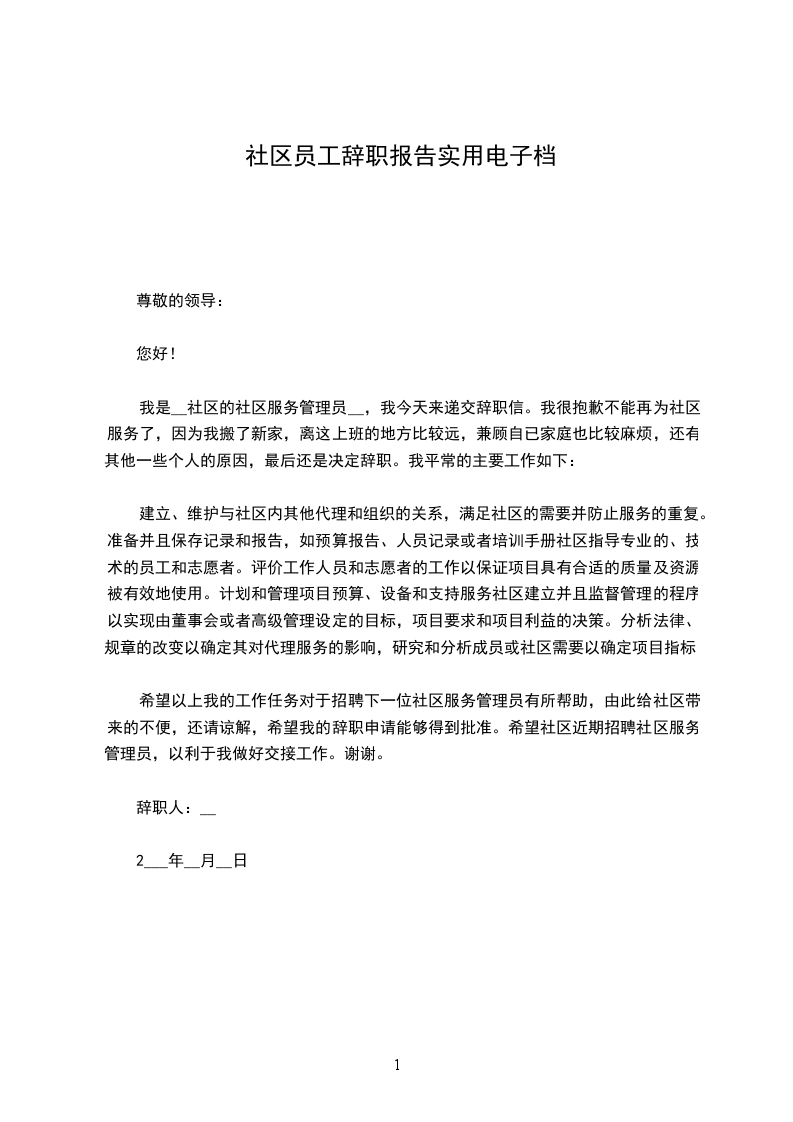 社区员工辞职报告实用电子档

尊敬的领导：

您好！

我是__社区的社区服务管理员__，我今天来递交辞职信。我很抱歉不能再为社区服务了，因为我搬了新家，离这上班的地方比较远，兼顾自已家庭也比较麻烦，还有其他一些个人的原因，最后还是决定辞职。我平常的主要工作如下：

建立、维护与社区内其他代理和组织的关系，满足社区的需要并防止服务的重复。准备并且保存记录和报告，如预算报告、人员记录或者培训手册社区指导专业的、技术的员工和志愿者。评价工作人员和志愿者的工作以保证项目具有合适的质量及资源被有效地使用。计划和管理项目预算、设备和支持服务社区建立并且监督管理的程序以实现由董事会或者高级管理设定的目标，项目要求和项目利益的决策。分析法律、规章的改变以确定其对代理服务的影响，研究和分析成员或社区需要以确定项目指标

希望以上我的工作任务对于招聘下一位社区服务管理员有所帮助，由此给社区带来的不便，还请谅解，希望我的辞职申请能够得到批准。希望社区近期招聘社区服务管理员，以利于我做好交接工作。谢谢。

辞职人：__

2___年__月__日

1